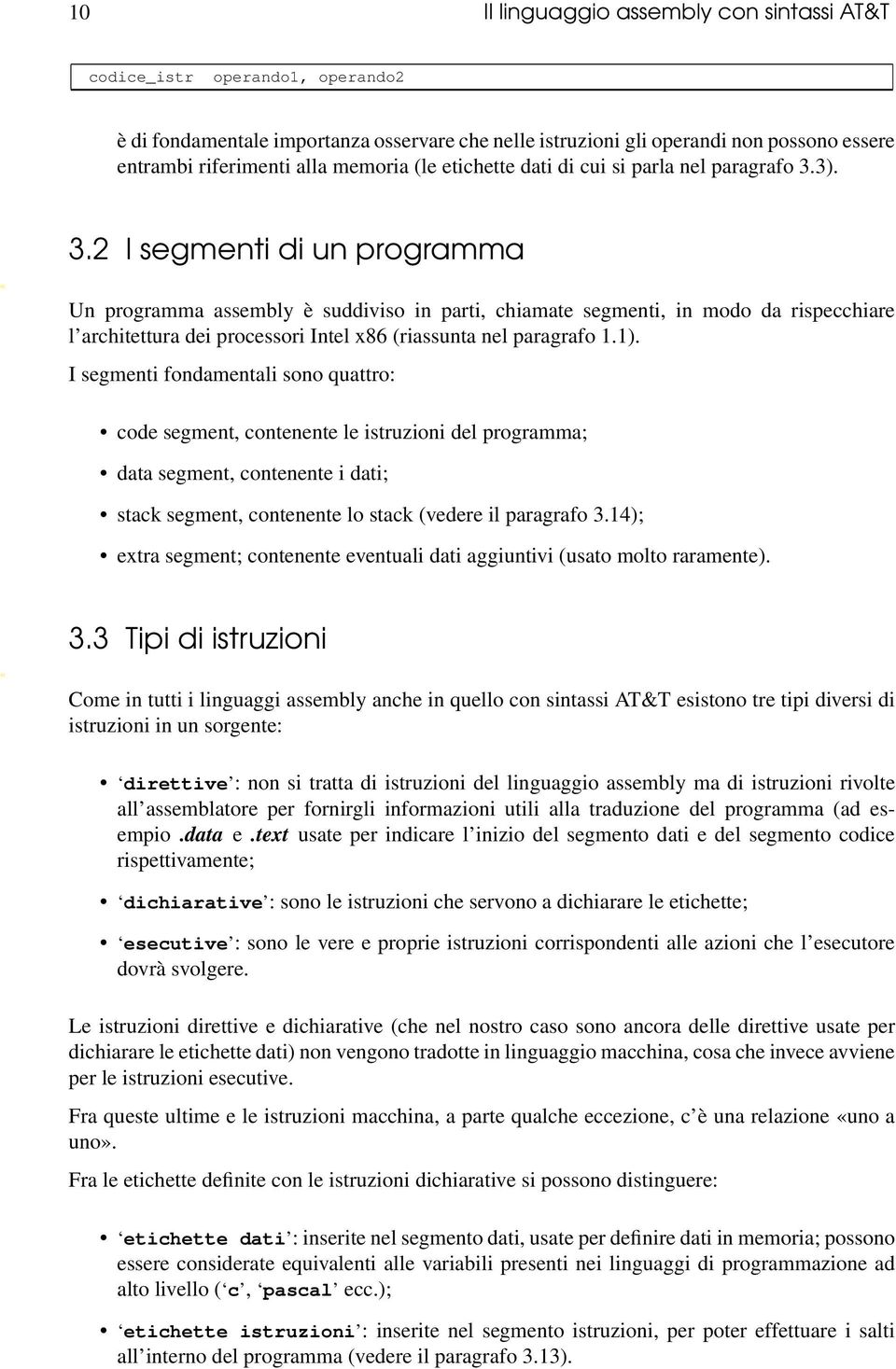 10 Il linguaggio assembly con sintassi AT&T

codice_istr operando1, operando2

è di fondamentale importanza osservare che nelle istruzioni gli operandi non possono essere entrambi riferimenti alla memoria (le etichette dati di cui si parla nel paragrafo 3.3).

3.2 I segmenti di un programma

Un programma assembly è suddiviso in parti, chiamate segmenti, in modo da rispecchiare l'architettura dei processori Intel x86 (riassunta nel paragrafo 1.1).

I segmenti fondamentali sono quattro:

• code segment, contenente le istruzioni del programma;

• data segment, contenente i dati;

• stack segment, contenente lo stack (vedere il paragrafo 3.14);

• extra segment; contenente eventuali dati aggiuntivi (usato molto raramente).

3.3 Tipi di istruzioni

Come in tutti i linguaggi assembly anche in quello con sintassi AT&T esistono tre tipi diversi di istruzioni in un sorgente:

• 'direttive': non si tratta di istruzioni del linguaggio assembly ma di istruzioni rivolte all'assemblatore per fornirgli informazioni utili alla traduzione del programma (ad esempio .data e .text usate per indicare l'inizio del segmento dati e del segmento codice rispettivamente;

• 'dichiarative': sono le istruzioni che servono a dichiarare le etichette;

• 'esecutive': sono le vere e proprie istruzioni corrispondenti alle azioni che l'esecutore dovrà svolgere.

Le istruzioni direttive e dichiarative (che nel nostro caso sono ancora delle direttive usate per dichiarare le etichette dati) non vengono tradotte in linguaggio macchina, cosa che invece avviene per le istruzioni esecutive.

Fra queste ultime e le istruzioni macchina, a parte qualche eccezione, c'è una relazione «uno a uno».

Fra le etichette definite con le istruzioni dichiarative si possono distinguere:

• 'etichette dati': inserite nel segmento dati, usate per definire dati in memoria; possono essere considerate equivalenti alle variabili presenti nei linguaggi di programmazione ad alto livello ('c', 'pascal' ecc.);

• 'etichette istruzioni': inserite nel segmento istruzioni, per poter effettuare i salti all'interno del programma (vedere il paragrafo 3.13).